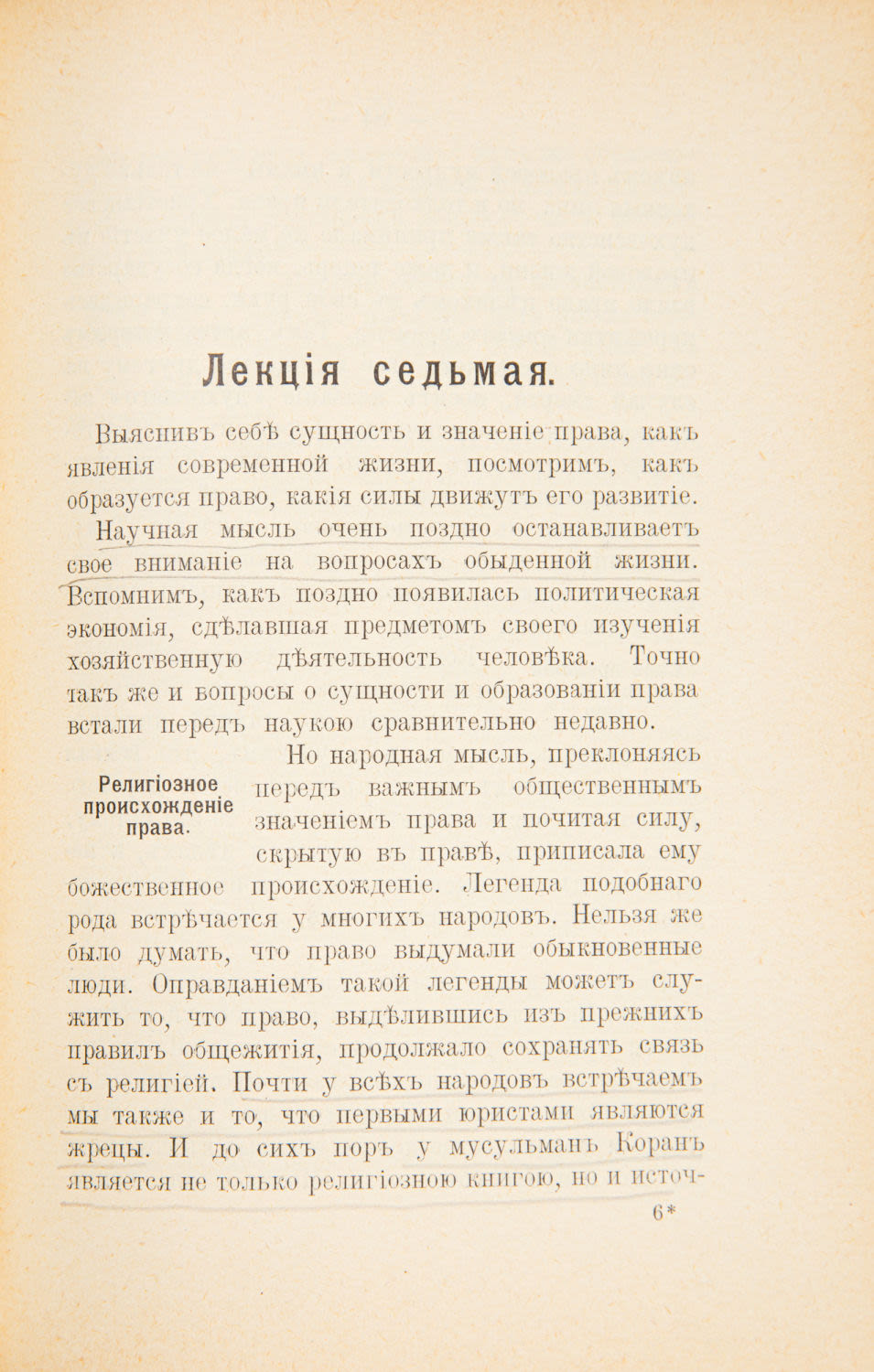 Лекція седьмая.

Выяснивъ себѣ сущность и значеніе права, какъ явленія современной жизни, посмотримъ, какъ образуется право, какія силы движутъ его развитіе.

Научная мысль очень поздно останавливаетъ свое вниманіе на вопросахъ обыденной жизни. Вспомнимъ, какъ поздно появилась политическая экономія, сдѣлавшая предметомъ своего изученія хозяйственную дѣятельность человѣка. Точно такъ же и вопросы о сущности и образованіи права встали передъ наукою сравнительно недавно.

Религіозное происхожденіе права.

Но народная мысль, преклоняясь передъ важнымъ общественнымъ значеніемъ права и почитая силу, скрытую въ правѣ, приписала ему божественное происхожденіе. Легенда подобнаго рода встрѣчается у многихъ народовъ. Нельзя же было думать, что право выдумали обыкновенные люди. Оправданіемъ такой легенды можетъ служить то, что право, выдѣлившись изъ прежнихъ правилъ общежитія, продолжало сохранять связь съ религіей. Почти у всѣхъ народовъ встрѣчаемъ мы также и то, что первыми юристами являются жрецы. И до сихъ поръ у мусульманъ Коранъ является не только религіозною книгою, но и источ-

6*